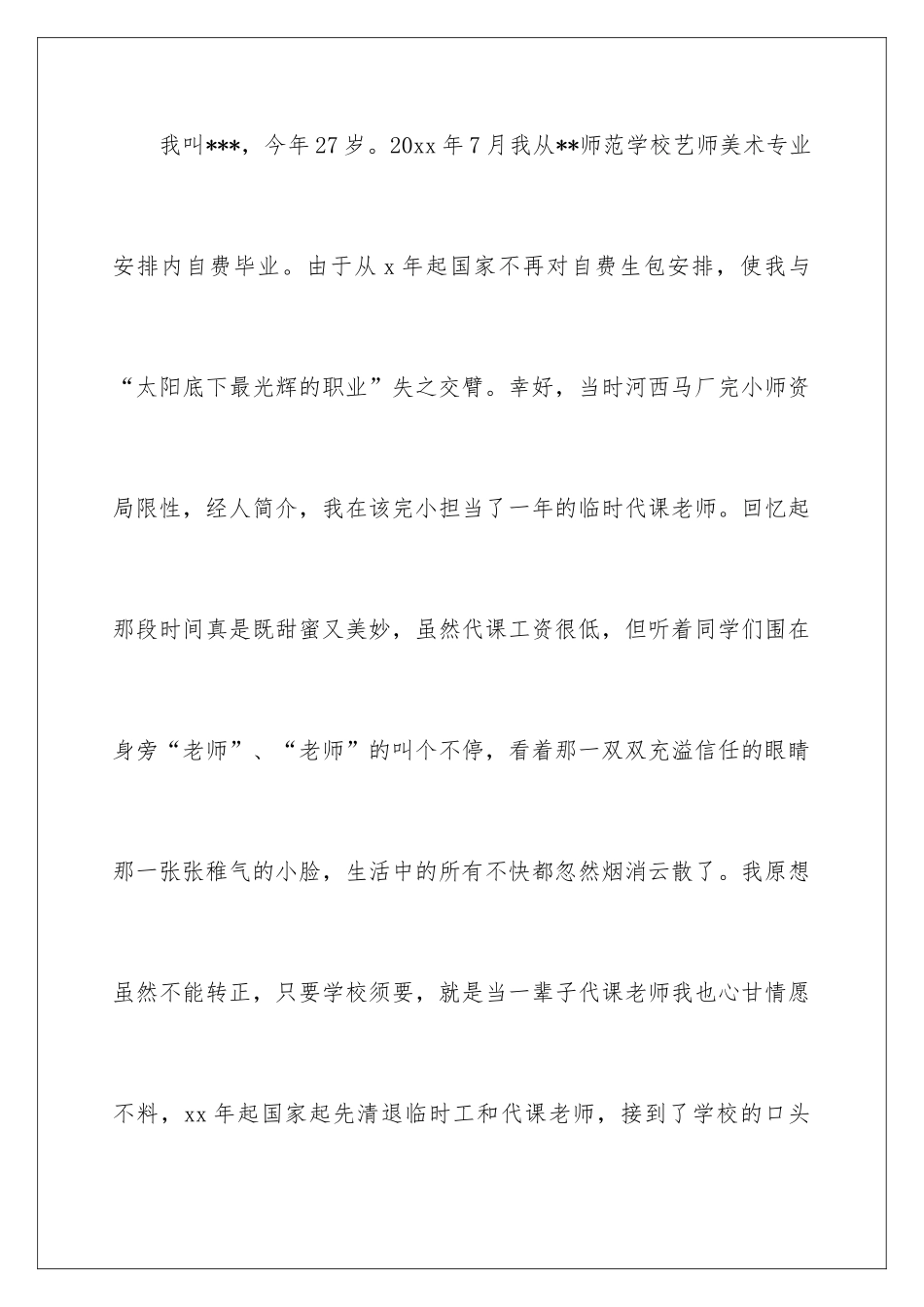 我叫***，今年27岁。20xx年7月我从**师范学校艺师美术专业安排内自费毕业。由于从x年起国家不再对自费生包安排，使我与“太阳底下最光辉的职业”失之交臂。幸好，当时河西马厂完小师资局限性，经人简介，我在该完小担当了一年的临时代课老师。回忆起那段时间真是既甜蜜又美妙，虽然代课工资很低，但听着同学们围在身旁“老师”、“老师”的叫个不停，看着那一双双充溢信任的眼睛那一张张稚气的小脸，生活中的所有不快都忽然烟消云散了。我原想虽然不能转正，只要学校须要，就是当一辈子代课老师我也心甘情愿不料，xx年起国家起先清退临时工和代课老师，接到了学校的口头